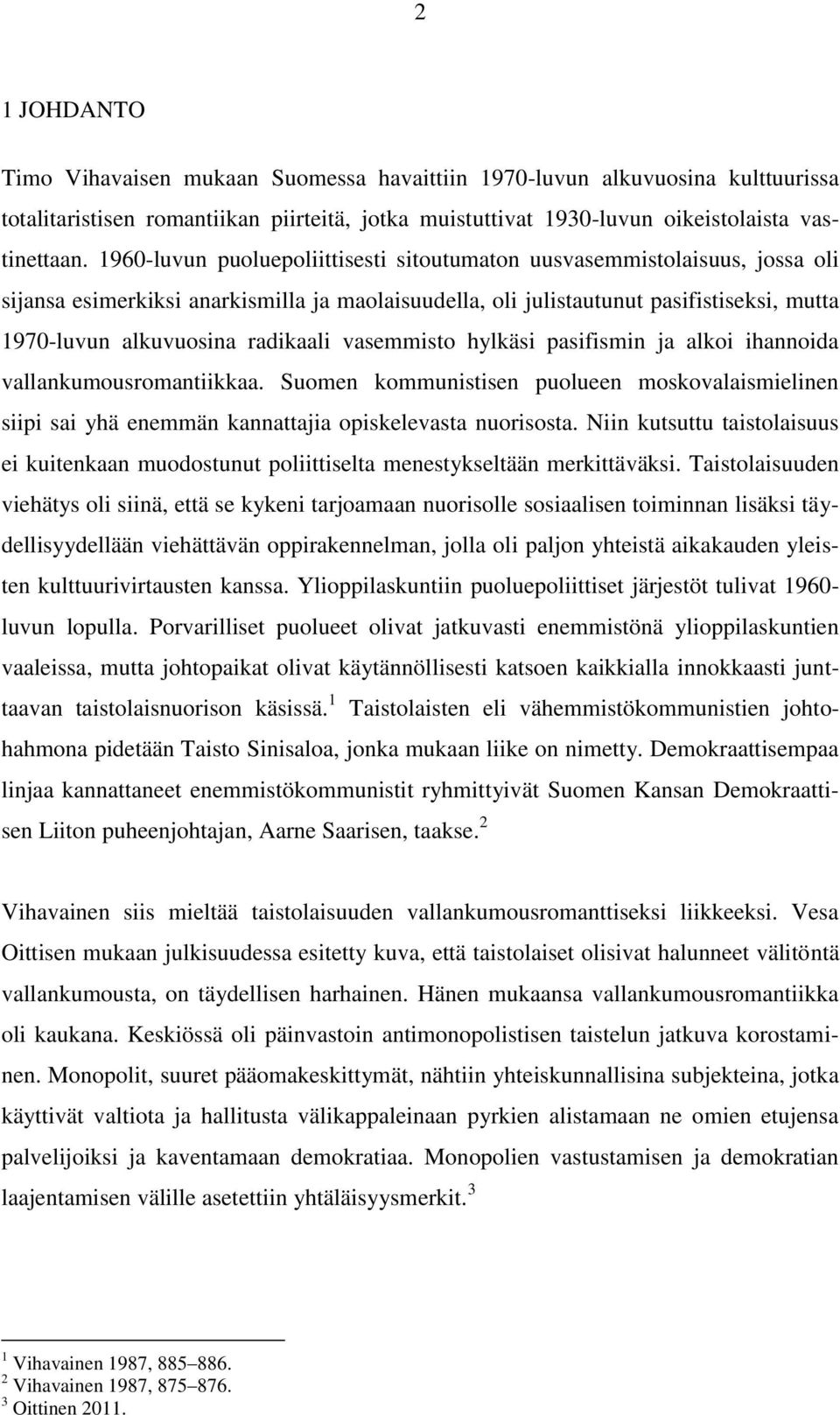 2

1 JOHDANTO

Timo Vihavaisen mukaan Suomessa havaittiin 1970-luvun alkuvuosina kulttuurissa totalitaristisen romantiikan piirteitä, jotka muistuttivat 1930-luvun oikeistolaista vastinettaan. 1960-luvun puoluepoliittisesti sitoutumaton uusvasemmistolaisuus, jossa oli sijansa esimerkiksi anarkismilla ja maolaisuudella, oli julistautunut pasifistiseksi, mutta 1970-luvun alkuvuosina radikaali vasemmisto hylkäsi pasifismin ja alkoi ihannoida vallankumousromantiikkaa. Suomen kommunistisen puolueen moskovalaismielinen siipi sai yhä enemmän kannattajia opiskelevasta nuorisosta. Niin kutsuttu taistolaisuus ei kuitenkaan muodostunut poliittiselta menestykseltään merkittäväksi. Taistolaisuuden viehätys oli siinä, että se kykeni tarjoamaan nuorisolle sosiaalisen toiminnan lisäksi täydellisyydellään viehättävän oppirakennelman, jolla oli paljon yhteistä aikakauden yleisten kulttuurivirtausten kanssa. Ylioppilaskuntiin puoluepoliittiset järjestöt tulivat 1960-luvun lopulla. Porvarilliset puolueet olivat jatkuvasti enemmistönä ylioppilaskuntien vaaleissa, mutta johtopaikat olivat käytännöllisesti katsoen kaikkialla innokkaasti junttaavan taistolaisnuorison käsissä.$^1$ Taistolaisten eli vähemmistökommunistien johtohahmona pidetään Taisto Sinisaloa, jonka mukaan liike on nimetty. Demokraattisempaa linjaa kannattaneet enemmistökommunistit ryhmittyivät Suomen Kansan Demokraattisen Liiton puheenjohtajan, Aarne Saarisen, taakse.$^2$

Vihavainen siis mieltää taistolaisuuden vallankumousromanttiseksi liikkeeksi. Vesa Oittisen mukaan julkisuudessa esitetty kuva, että taistolaiset olisivat halunneet välitöntä vallankumousta, on täydellisen harhainen. Hänen mukaansa vallankumousromantiikka oli kaukana. Keskiössä oli päinvastoin antimonopolistisen taistelun jatkuva korostaminen. Monopolit, suuret pääomakeskittymät, nähtiin yhteiskunnallisina subjekteina, jotka käyttivät valtiota ja hallitusta välikappaleinaan pyrkien alistamaan ne omien etujensa palvelijoiksi ja kaventamaan demokratiaa. Monopolien vastustamisen ja demokratian laajentamisen välille asetettiin yhtäläisyysmerkit.$^3$

$^1$ Vihavainen 1987, 885–886.
$^2$ Vihavainen 1987, 875–876.
$^3$ Oittinen 2011.